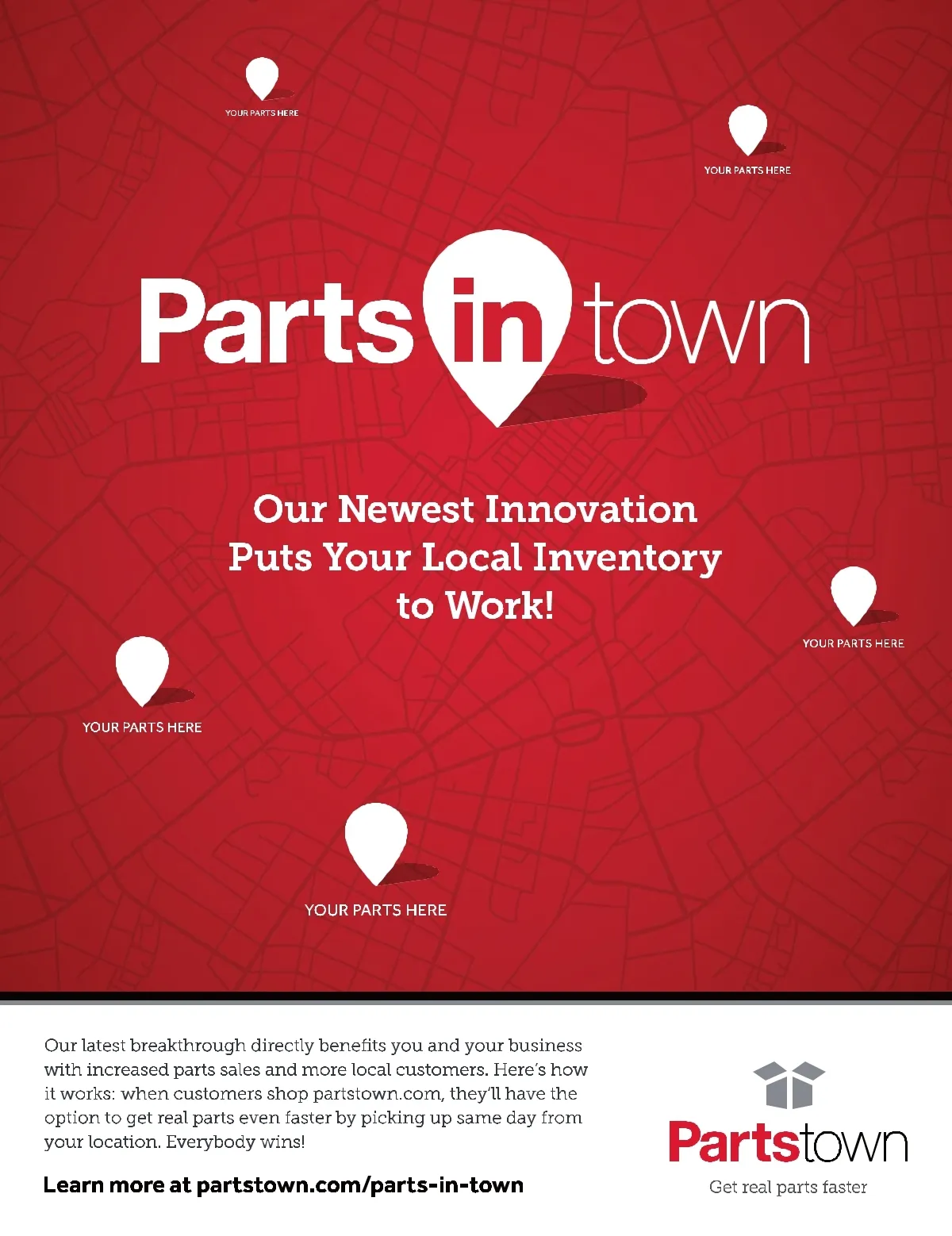 YOUR PARTS HERE

YOUR PARTS HERE

Parts in town

Our Newest Innovation Puts Your Local Inventory to Work!

YOUR PARTS HERE

YOUR PARTS HERE

YOUR PARTS HERE

Our latest breakthrough directly benefits you and your business with increased parts sales and more local customers. Here's how it works: when customers shop partstown.com, they'll have the option to get real parts even faster by picking up same day from your location. Everybody wins!

Learn more at partstown.com/parts-in-town

Partstown
Get real parts faster